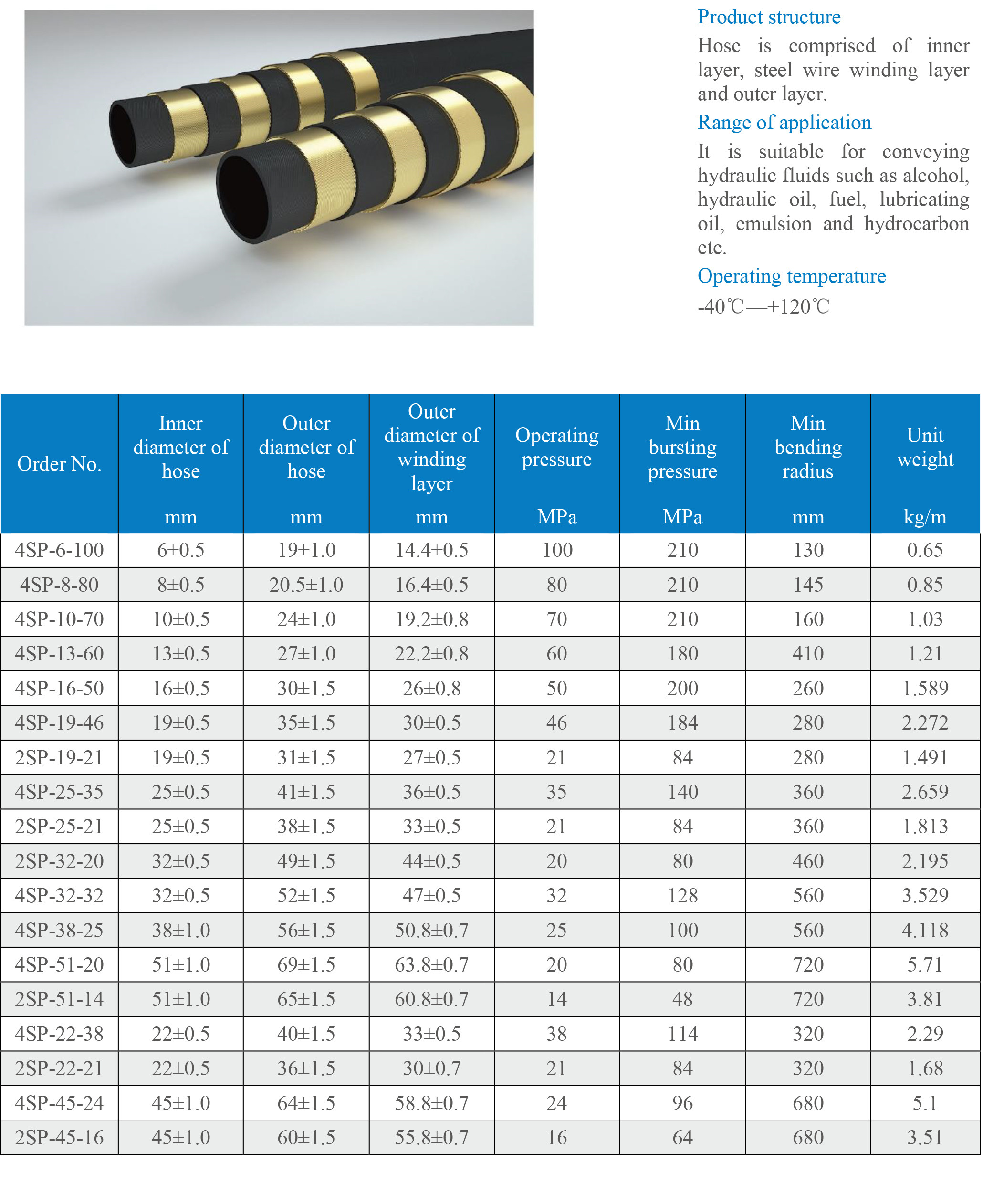 Product structure

Hose is comprised of inner layer, steel wire winding layer and outer layer.

Range of application

It is suitable for conveying hydraulic fluids such as alcohol, hydraulic oil, fuel, lubricating oil, emulsion and hydrocarbon etc.

Operating temperature

-40℃—+120℃

| Order No. | Inner diameter of hose mm | Outer diameter of hose mm | Outer diameter of winding layer mm | Operating pressure MPa | Min bursting pressure MPa | Min bending radius mm | Unit weight kg/m |
|---|---|---|---|---|---|---|---|
| 4SP-6-100 | 6±0.5 | 19±1.0 | 14.4±0.5 | 100 | 210 | 130 | 0.65 |
| 4SP-8-80 | 8±0.5 | 20.5±1.0 | 16.4±0.5 | 80 | 210 | 145 | 0.85 |
| 4SP-10-70 | 10±0.5 | 24±1.0 | 19.2±0.8 | 70 | 210 | 160 | 1.03 |
| 4SP-13-60 | 13±0.5 | 27±1.0 | 22.2±0.8 | 60 | 180 | 410 | 1.21 |
| 4SP-16-50 | 16±0.5 | 30±1.5 | 26±0.8 | 50 | 200 | 260 | 1.589 |
| 4SP-19-46 | 19±0.5 | 35±1.5 | 30±0.5 | 46 | 184 | 280 | 2.272 |
| 2SP-19-21 | 19±0.5 | 31±1.5 | 27±0.5 | 21 | 84 | 280 | 1.491 |
| 4SP-25-35 | 25±0.5 | 41±1.5 | 36±0.5 | 35 | 140 | 360 | 2.659 |
| 2SP-25-21 | 25±0.5 | 38±1.5 | 33±0.5 | 21 | 84 | 360 | 1.813 |
| 2SP-32-20 | 32±0.5 | 49±1.5 | 44±0.5 | 20 | 80 | 460 | 2.195 |
| 4SP-32-32 | 32±0.5 | 52±1.5 | 47±0.5 | 32 | 128 | 560 | 3.529 |
| 4SP-38-25 | 38±1.0 | 56±1.5 | 50.8±0.7 | 25 | 100 | 560 | 4.118 |
| 4SP-51-20 | 51±1.0 | 69±1.5 | 63.8±0.7 | 20 | 80 | 720 | 5.71 |
| 2SP-51-14 | 51±1.0 | 65±1.5 | 60.8±0.7 | 14 | 48 | 720 | 3.81 |
| 4SP-22-38 | 22±0.5 | 40±1.5 | 33±0.5 | 38 | 114 | 320 | 2.29 |
| 2SP-22-21 | 22±0.5 | 36±1.5 | 30±0.7 | 21 | 84 | 320 | 1.68 |
| 4SP-45-24 | 45±1.0 | 64±1.5 | 58.8±0.7 | 24 | 96 | 680 | 5.1 |
| 2SP-45-16 | 45±1.0 | 60±1.5 | 55.8±0.7 | 16 | 64 | 680 | 3.51 |